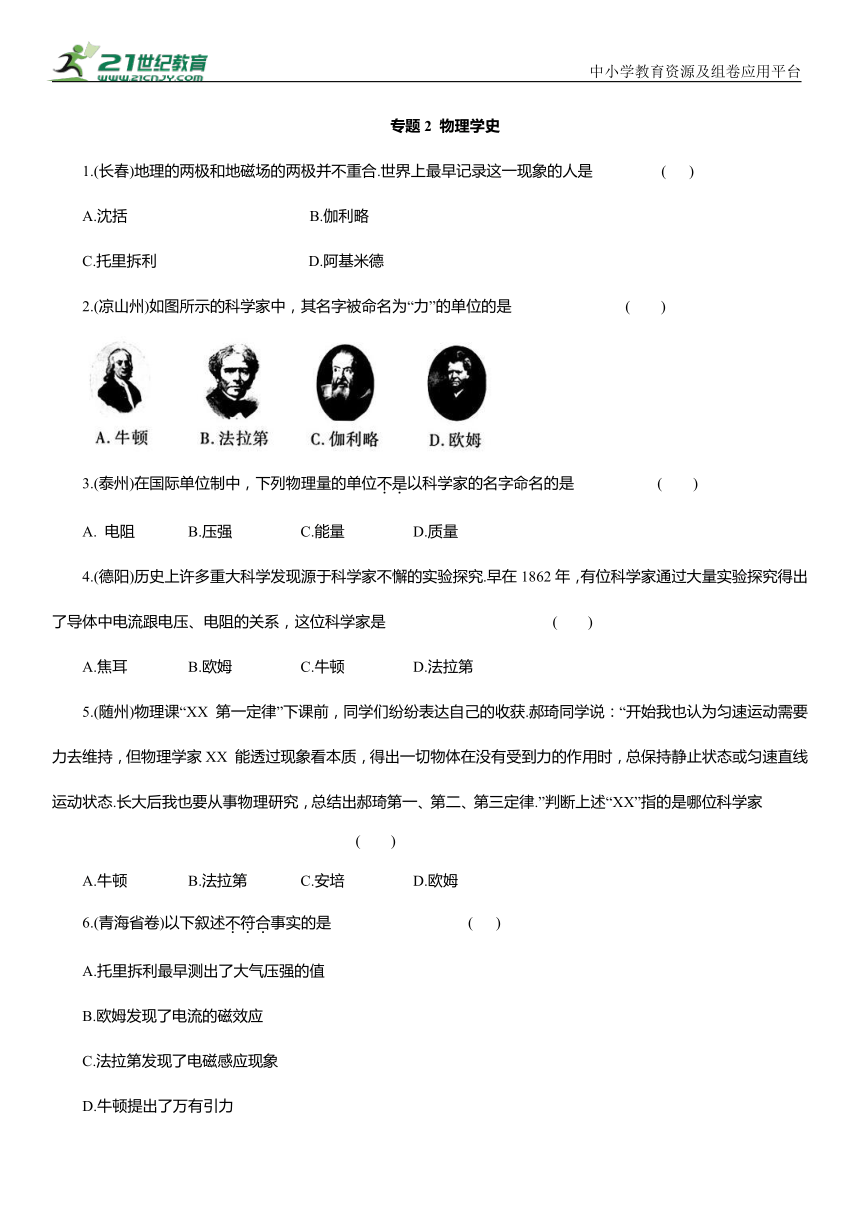 21世纪教育 www.21cnjy.com

中小学教育资源及组卷应用平台

专题 2 物理学史

1.(长春)地理的两极和地磁场的两极并不重合.世界上最早记录这一现象的人是 ( )

A.沈括 B.伽利略

C.托里拆利 D.阿基米德

2.(凉山州)如图所示的科学家中，其名字被命名为“力”的单位的是 ( )

A. 牛顿 B. 法拉第 C. 伽利略 D. 欧姆

3.(泰州)在国际单位制中，下列物理量的单位不是以科学家的名字命名的是 ( )

A. 电阻 B.压强 C.能量 D.质量

4.(德阳)历史上许多重大科学发现源于科学家不懈的实验探究.早在 1862 年，有位科学家通过大量实验探究得出了导体中电流跟电压、电阻的关系，这位科学家是 ( )

A.焦耳 B.欧姆 C.牛顿 D.法拉第

5.(随州)物理课“XX 第一定律”下课前，同学们纷纷表达自己的收获.郝琦同学说：“开始我也认为匀速运动需要力去维持，但物理学家 XX 能透过现象看本质，得出一切物体在没有受到力的作用时，总保持静止状态或匀速直线运动状态.长大后我也要从事物理研究，总结出郝琦第一、第二、第三定律.”判断上述“XX”指的是哪位科学家 ( )

A.牛顿 B.法拉第 C.安培 D.欧姆

6.(青海省卷)以下叙述不符合事实的是 ( )

A.托里拆利最早测出了大气压强的值

B.欧姆发现了电流的磁效应

C.法拉第发现了电磁感应现象

D.牛顿提出了万有引力